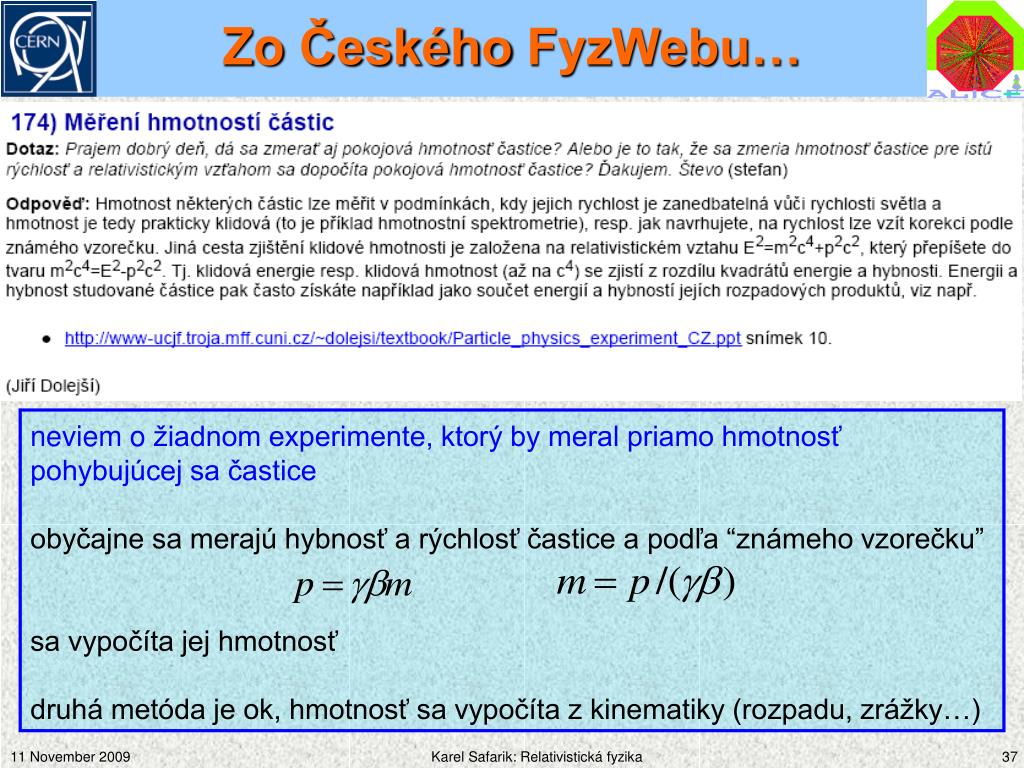 CERN

Zo Českého FyzWebu…

ALICE

174) Měření hmotností částic

Dotaz: Prajem dobrý deň, dá sa zmerať aj pokojová hmotnosť častice? Alebo je to tak, že sa zmeria hmotnosť častice pre istú rýchlosť a relativistickým vzťahom sa dopočíta pokojová hmotnosť častice? Ďakujem. Števo (stefan)

Odpověď: Hmotnost některých částic lze měřit v podmínkách, kdy jejich rychlost je zanedbatelná vůči rychlosti světla a hmotnost je tedy prakticky klidová (to je příklad hmotnostní spektrometrie), resp. jak navrhujete, na rychlost lze vzít korekci podle známého vzorečku. Jiná cesta zjištění klidové hmotnosti je založena na relativistickém vztahu $E^2=m^2c^4+p^2c^2$, který přepíšete do tvaru $m^2c^4=E^2-p^2c^2$. Tj. klidová energie resp. klidová hmotnost (až na $c^4$) se zjistí z rozdílu kvadrátů energie a hybnosti. Energii a hybnost studované částice pak často získáte například jako součet energií a hybností jejich rozpadových produktů, viz např.

• http://www-ucjf.troja.mff.cuni.cz/~dolejsi/textbook/Particle_physics_experiment_CZ.ppt snímek 10.

(Jiří Dolejší)

neviem o žiadnom experimente, ktorý by meral priamo hmotnosť pohybujúcej sa častice

obyčajne sa merajú hybnosť a rýchlosť častice a podľa “známeho vzorečku”

$p = \gamma\beta m$ $m = p/(\gamma\beta)$

sa vypočíta jej hmotnosť

druhá metóda je ok, hmotnosť sa vypočíta z kinematiky (rozpadu, zrážky…)

11 November 2009 Karel Safarik: Relativistická fyzika 37